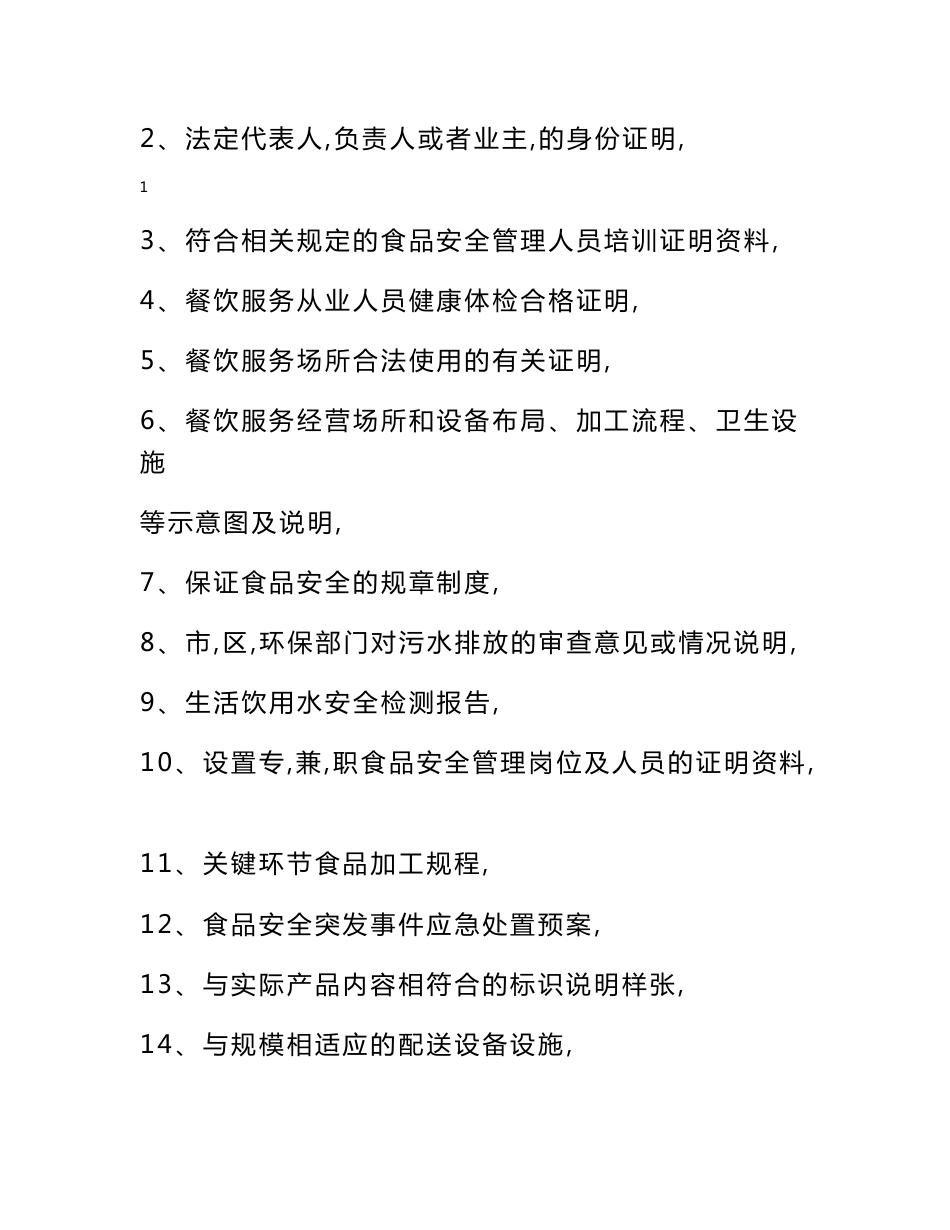 2、法定代表人,负责人或者业主,的身份证明,

1

3、符合相关规定的食品安全管理人员培训证明资料,

4、餐饮服务从业人员健康体检合格证明,

5、餐饮服务场所合法使用的有关证明,

6、餐饮服务经营场所和设备布局、加工流程、卫生设施

等示意图及说明,

7、保证食品安全的规章制度,

8、市,区,环保部门对污水排放的审查意见或情况说明,

9、生活饮用水安全检测报告,

10、设置专,兼,职食品安全管理岗位及人员的证明资料,

11、关键环节食品加工规程,

12、食品安全突发事件应急处置预案,

13、与实际产品内容相符合的标识说明样张,

14、与规模相适应的配送设备设施,